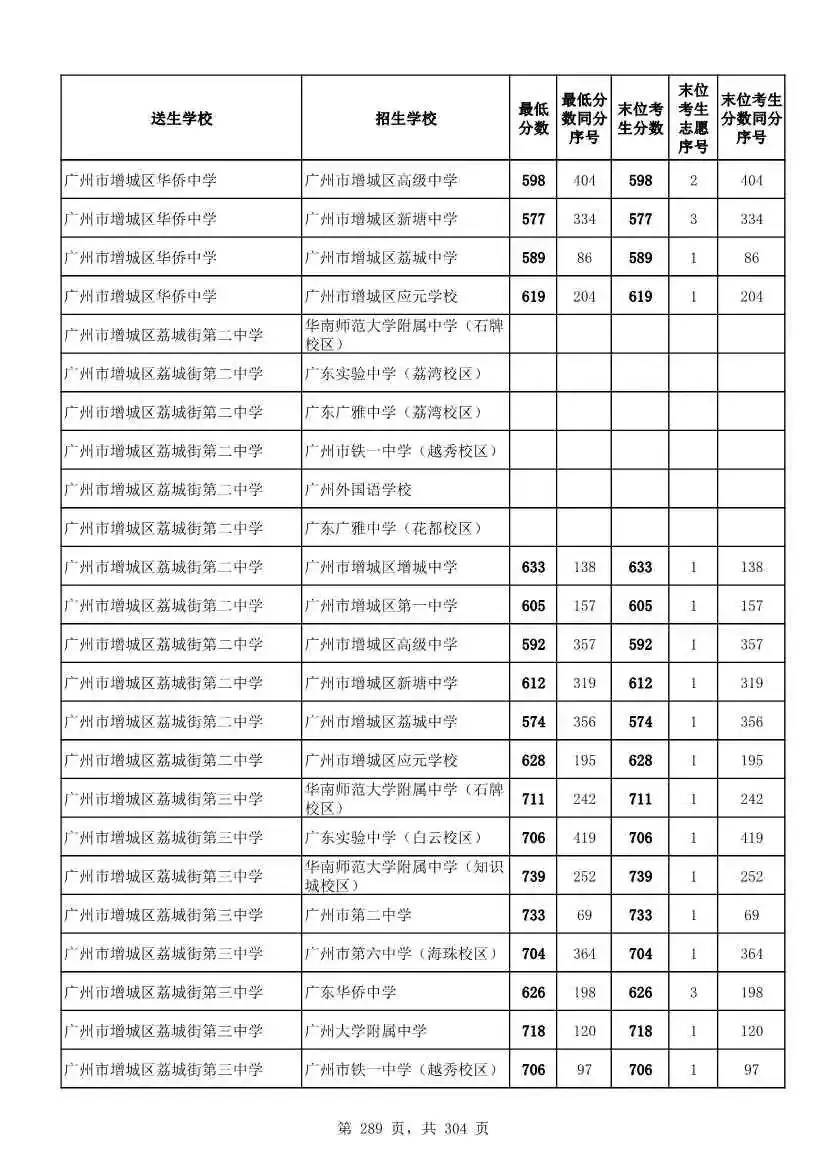 | 送生学校 | 招生学校 | 最低分数 | 最低分数同分序号 | 末位考生分数 | 末位考生志愿序号 | 末位考生分数同分序号 |
|---|---|---|---|---|---|---|
| 广州市增城区华侨中学 | 广州市增城区高级中学 | 598 | 404 | 598 | 2 | 404 |
| 广州市增城区华侨中学 | 广州市增城区新塘中学 | 577 | 334 | 577 | 3 | 334 |
| 广州市增城区华侨中学 | 广州市增城区荔城中学 | 589 | 86 | 589 | 1 | 86 |
| 广州市增城区华侨中学 | 广州市增城区应元学校 | 619 | 204 | 619 | 1 | 204 |
| 广州市增城区荔城街第二中学 | 华南师范大学附属中学（石牌校区） | | | | | |
| 广州市增城区荔城街第二中学 | 广东实验中学（荔湾校区） | | | | | |
| 广州市增城区荔城街第二中学 | 广东广雅中学（荔湾校区） | | | | | |
| 广州市增城区荔城街第二中学 | 广州市铁一中学（越秀校区） | | | | | |
| 广州市增城区荔城街第二中学 | 广州外国语学校 | | | | | |
| 广州市增城区荔城街第二中学 | 广东广雅中学（花都校区） | | | | | |
| 广州市增城区荔城街第二中学 | 广州市增城区增城中学 | 633 | 138 | 633 | 1 | 138 |
| 广州市增城区荔城街第二中学 | 广州市增城区第一中学 | 605 | 157 | 605 | 1 | 157 |
| 广州市增城区荔城街第二中学 | 广州市增城区高级中学 | 592 | 357 | 592 | 1 | 357 |
| 广州市增城区荔城街第二中学 | 广州市增城区新塘中学 | 612 | 319 | 612 | 1 | 319 |
| 广州市增城区荔城街第二中学 | 广州市增城区荔城中学 | 574 | 356 | 574 | 1 | 356 |
| 广州市增城区荔城街第二中学 | 广州市增城区应元学校 | 628 | 195 | 628 | 1 | 195 |
| 广州市增城区荔城街第三中学 | 华南师范大学附属中学（石牌校区） | 711 | 242 | 711 | 1 | 242 |
| 广州市增城区荔城街第三中学 | 广东实验中学（白云校区） | 706 | 419 | 706 | 1 | 419 |
| 广州市增城区荔城街第三中学 | 华南师范大学附属中学（知识城校区） | 739 | 252 | 739 | 1 | 252 |
| 广州市增城区荔城街第三中学 | 广州市第二中学 | 733 | 69 | 733 | 1 | 69 |
| 广州市增城区荔城街第三中学 | 广州市第六中学（海珠校区） | 704 | 364 | 704 | 1 | 364 |
| 广州市增城区荔城街第三中学 | 广东华侨中学 | 626 | 198 | 626 | 3 | 198 |
| 广州市增城区荔城街第三中学 | 广州大学附属中学 | 718 | 120 | 718 | 1 | 120 |
| 广州市增城区荔城街第三中学 | 广州市铁一中学（越秀校区） | 706 | 97 | 706 | 1 | 97 |

第 289 页，共 304 页